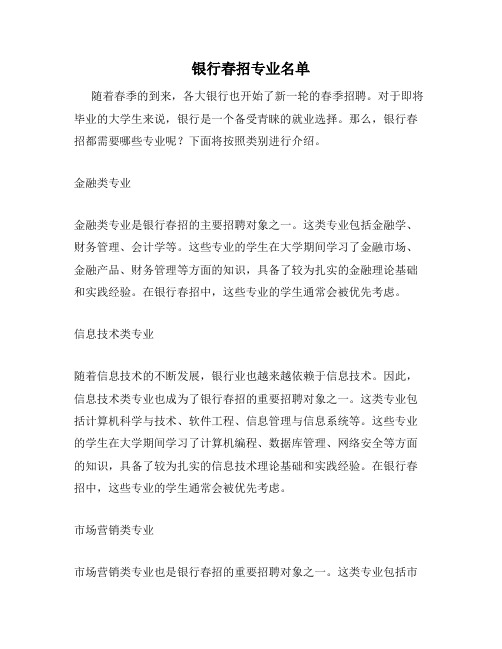 银行春招专业名单

随着春季的到来，各大银行也开始了新一轮的春季招聘。对于即将毕业的大学生来说，银行是一个备受青睐的就业选择。那么，银行春招都需要哪些专业呢？下面将按照类别进行介绍。

金融类专业

金融类专业是银行春招的主要招聘对象之一。这类专业包括金融学、财务管理、会计学等。这些专业的学生在大学期间学习了金融市场、金融产品、财务管理等方面的知识，具备了较为扎实的金融理论基础和实践经验。在银行春招中，这些专业的学生通常会被优先考虑。

信息技术类专业

随着信息技术的不断发展，银行业也越来越依赖于信息技术。因此，信息技术类专业也成为了银行春招的重要招聘对象之一。这类专业包括计算机科学与技术、软件工程、信息管理与信息系统等。这些专业的学生在大学期间学习了计算机编程、数据库管理、网络安全等方面的知识，具备了较为扎实的信息技术理论基础和实践经验。在银行春招中，这些专业的学生通常会被优先考虑。

市场营销类专业

市场营销类专业也是银行春招的重要招聘对象之一。这类专业包括市